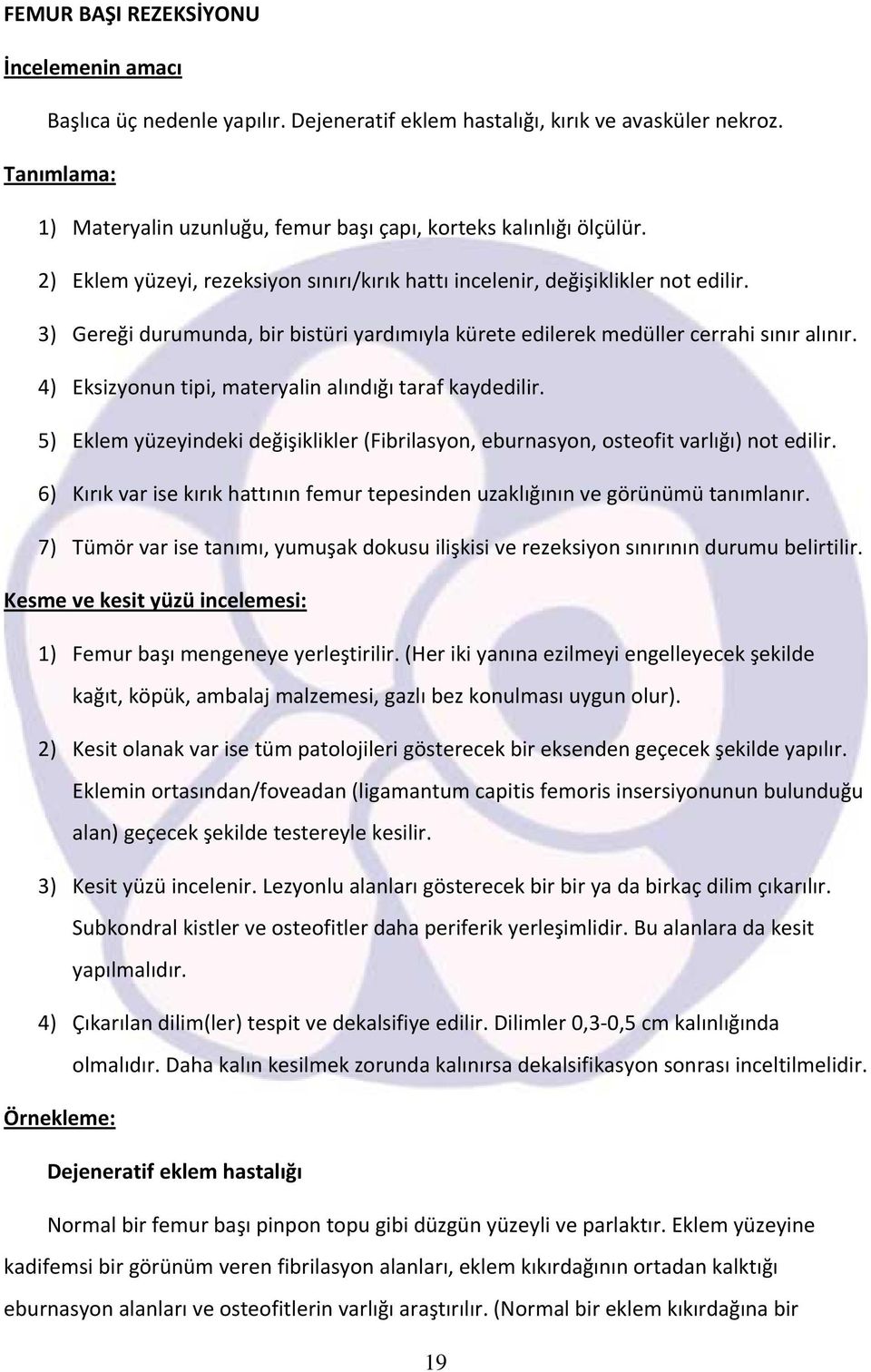 FEMUR BAŞI REZEKSİYONU

İncelemenin amacı

Başlıca üç nedenle yapılır. Dejeneratif eklem hastalığı, kırık ve avasküler nekroz.

Tanımlama:

1) Materyalin uzunluğu, femur başı çapı, korteks kalınlığı ölçülür.

2) Eklem yüzeyi, rezeksiyon sınırı/kırık hattı incelenir, değişiklikler not edilir.

3) Gereği durumunda, bir bistüri yardımıyla kürete edilerek medüller cerrahi sınır alınır.

4) Eksizyonun tipi, materyalin alındığı taraf kaydedilir.

5) Eklem yüzeyindeki değişiklikler (Fibrilasyon, eburnasyon, osteofit varlığı) not edilir.

6) Kırık var ise kırık hattının femur tepesinden uzaklığının ve görünümü tanımlanır.

7) Tümör var ise tanımı, yumuşak dokusu ilişkisi ve rezeksiyon sınırının durumu belirtilir.

Kesme ve kesit yüzü incelemesi:

1) Femur başı mengeneye yerleştirilir. (Her iki yanına ezilmeyi engelleyecek şekilde kağıt, köpük, ambalaj malzemesi, gazlı bez konulması uygun olur).

2) Kesit olanak var ise tüm patolojileri gösterecek bir eksenden geçecek şekilde yapılır. Eklemin ortasından/foveadan (ligamantum capitis femoris insersiyonunun bulunduğu alan) geçecek şekilde testereyle kesilir.

3) Kesit yüzü incelenir. Lezyonlu alanları gösterecek bir bir ya da birkaç dilim çıkarılır. Subkondral kistler ve osteofitler daha periferik yerleşimlidir. Bu alanlara da kesit yapılmalıdır.

4) Çıkarılan dilim(ler) tespit ve dekalsifiye edilir. Dilimler 0,3-0,5 cm kalınlığında olmalıdır. Daha kalın kesilmek zorunda kalınırsa dekalsifikasyon sonrası inceltilmelidir.

Örnekleme:

Dejeneratif eklem hastalığı

Normal bir femur başı pinpon topu gibi düzgün yüzeyli ve parlaktır. Eklem yüzeyine kadifemsi bir görünüm veren fibrilasyon alanları, eklem kıkırdağının ortadan kalktığı eburnasyon alanları ve osteofitlerin varlığı araştırılır. (Normal bir eklem kıkırdağına bir

19